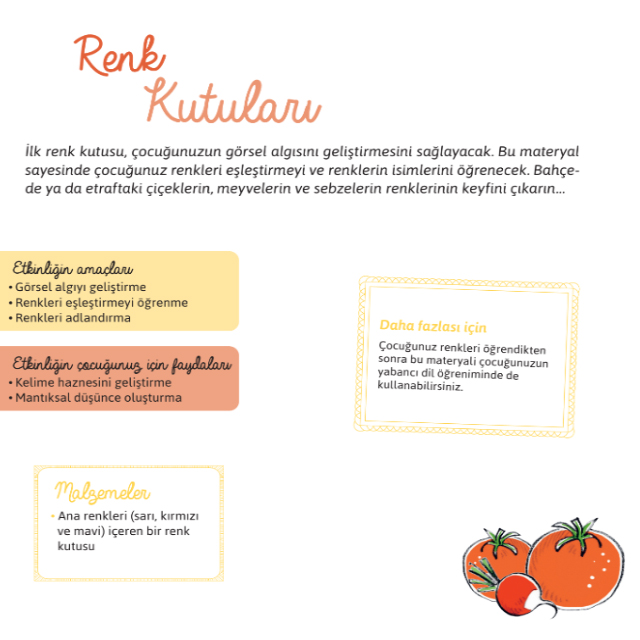 Renk Kutuları

İlk renk kutusu, çocuğunuzun görsel algısını geliştirmesini sağlayacak. Bu materyal sayesinde çocuğunuz renkleri eşleştirmeyi ve renklerin isimlerini öğrenecek. Bahçede ya da etraftaki çiçeklerin, meyvelerin ve sebzelerin renklerinin keyfini çıkarın...

Etkinliğin amaçları
• Görsel algıyı geliştirme
• Renkleri eşleştirmeyi öğrenme
• Renkleri adlandırma

Etkinliğin çocuğunuz için faydaları
• Kelime haznesini geliştirme
• Mantıksal düşünce oluşturma

Daha fazlası için
Çocuğunuz renkleri öğrendikten sonra bu materyali çocuğunuzun yabancı dil öğreniminde de kullanabilirsiniz.

Malzemeler
• Ana renkleri (sarı, kırmızı ve mavi) içeren bir renk kutusu